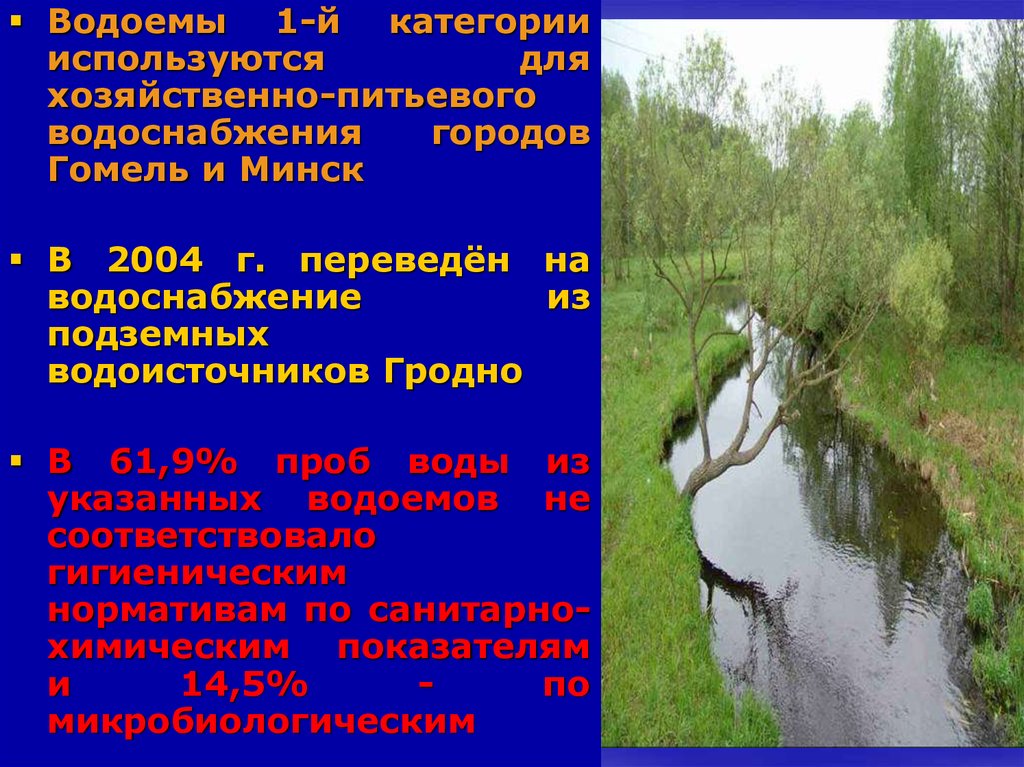 ▪ Водоемы 1-й категории используются для хозяйственно-питьевого водоснабжения городов Гомель и Минск

▪ В 2004 г. переведён на водоснабжение из подземных водоисточников Гродно

▪ В 61,9% проб воды из указанных водоемов не соответствовало гигиеническим нормативам по санитарно-химическим показателям и 14,5% - по микробиологическим